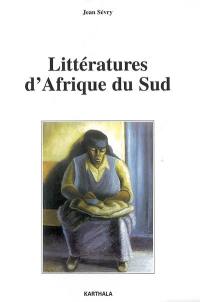 Jean Sévry

Littératures d'Afrique du Sud

KARTHALA